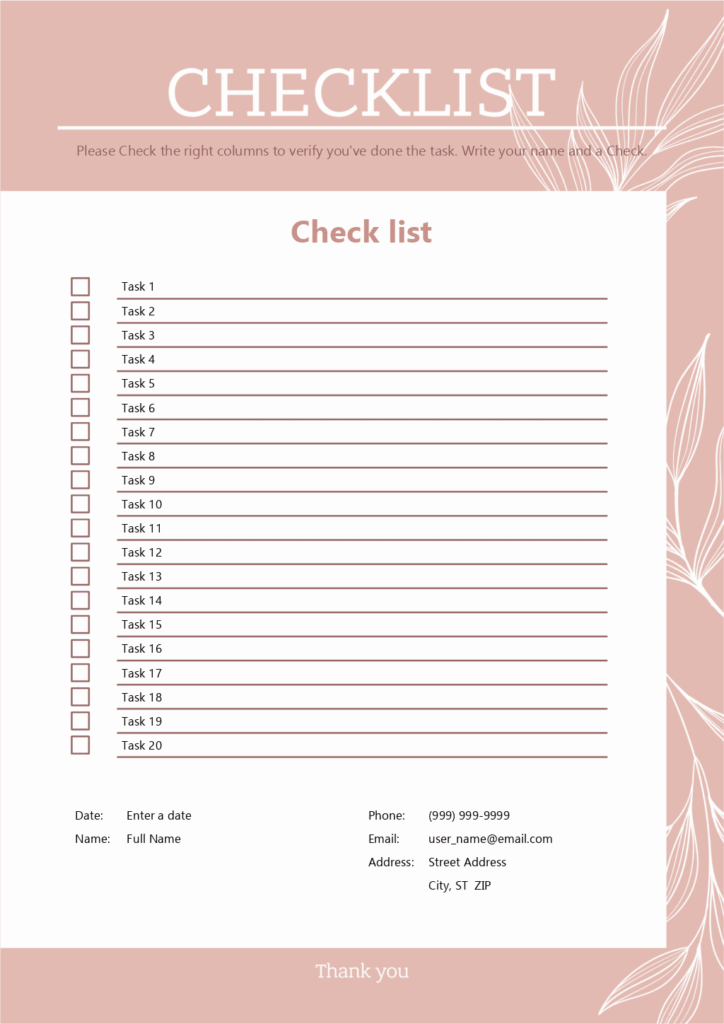 CHECKLIST

Please Check the right columns to verify you've done the task. Write your name and a Check.

Check list

☐ Task 1
☐ Task 2
☐ Task 3
☐ Task 4
☐ Task 5
☐ Task 6
☐ Task 7
☐ Task 8
☐ Task 9
☐ Task 10
☐ Task 11
☐ Task 12
☐ Task 13
☐ Task 14
☐ Task 15
☐ Task 16
☐ Task 17
☐ Task 18
☐ Task 19
☐ Task 20

Date: Enter a date
Name: Full Name

Phone: (999) 999-9999
Email: user_name@email.com
Address: Street Address
City, ST ZIP

Thank you